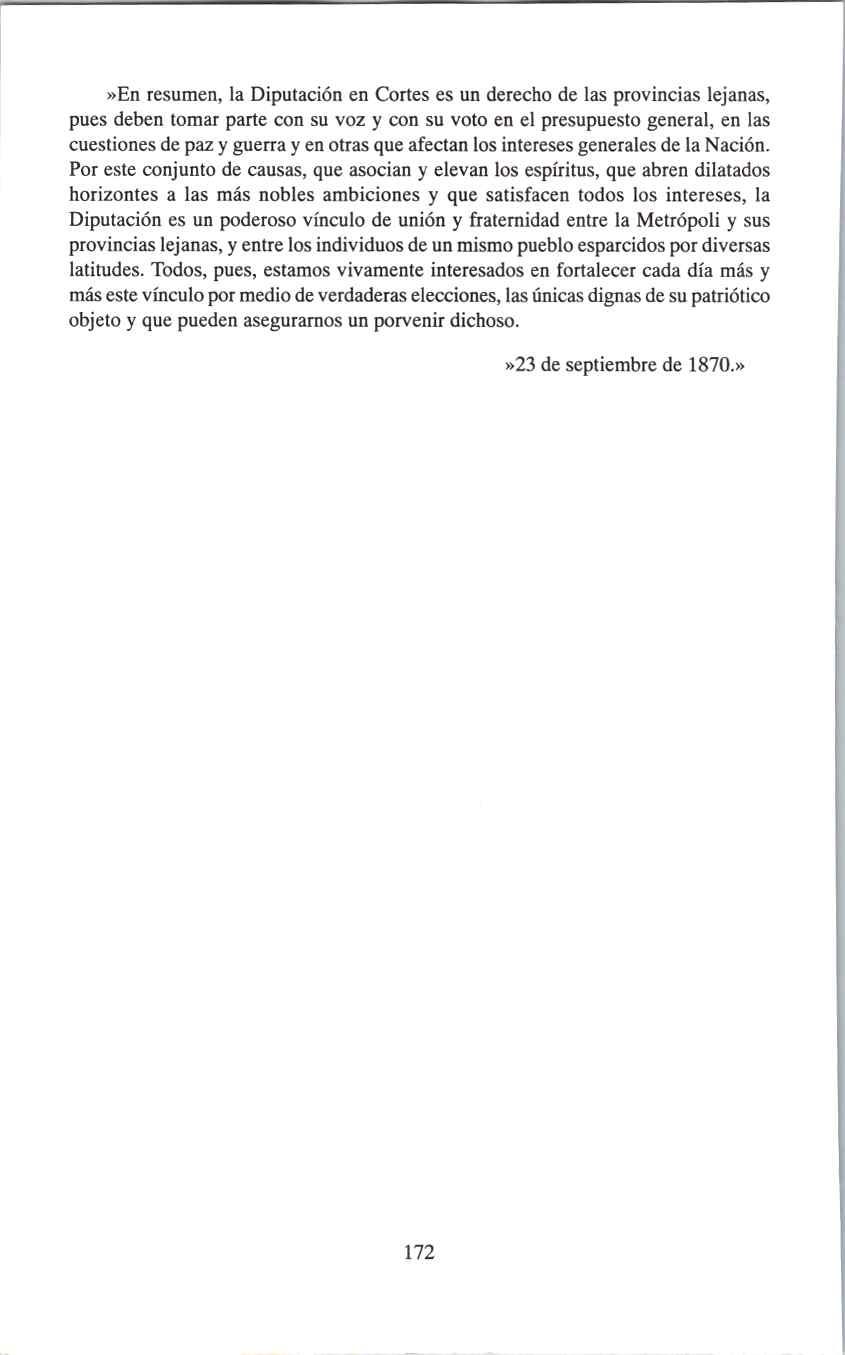 »En resumen, la Diputación en Cortes es un derecho de las provincias lejanas, pues deben tomar parte con su voz y con su voto en el presupuesto general, en las cuestiones de paz y guerra y en otras que afectan los intereses generales de la Nación. Por este conjunto de causas, que asocian y elevan los espíritus, que abren dilatados horizontes a las más nobles ambiciones y que satisfacen todos los intereses, la Diputación es un poderoso vínculo de unión y fraternidad entre la Metrópoli y sus provincias lejanas, y entre los individuos de un mismo pueblo esparcidos por diversas latitudes. Todos, pues, estamos vivamente interesados en fortalecer cada día más y más este vínculo por medio de verdaderas elecciones, las únicas dignas de su patriótico objeto y que pueden asegurarnos un porvenir dichoso.

»23 de septiembre de 1870.»

172